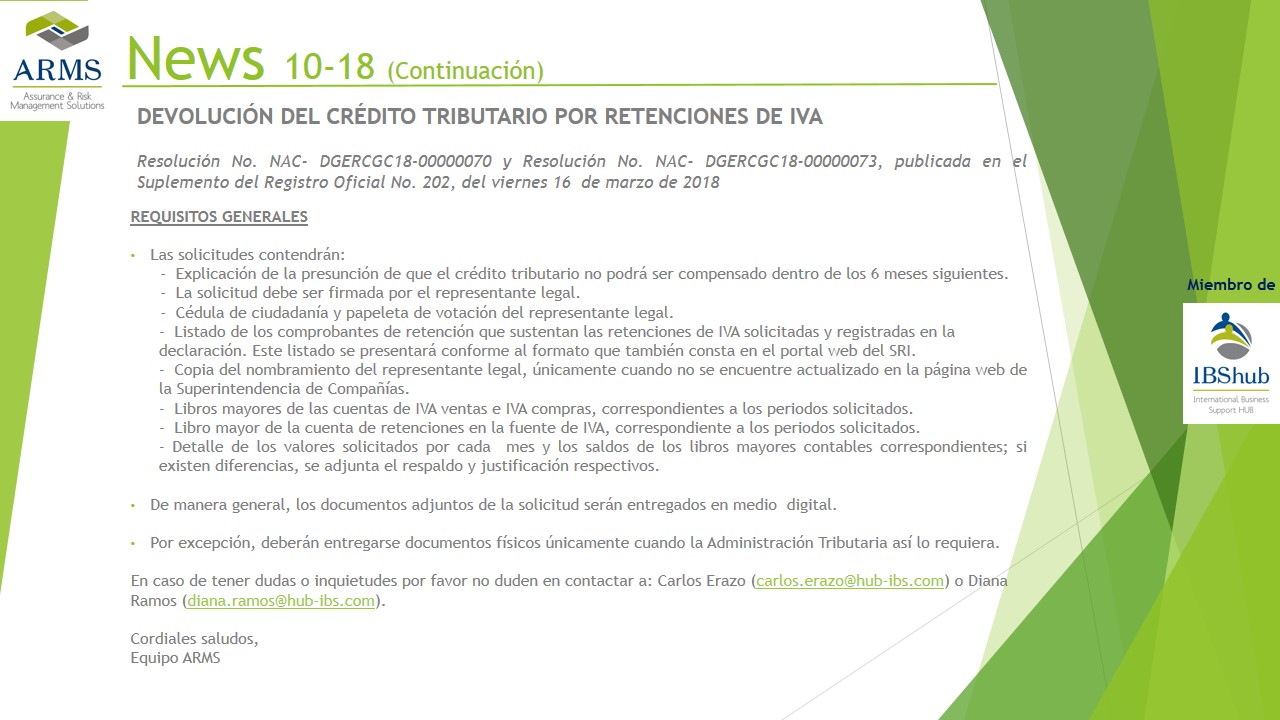 ARMS
Assurance & Risk Management Solutions

News 10-18 (Continuación)

DEVOLUCIÓN DEL CRÉDITO TRIBUTARIO POR RETENCIONES DE IVA

Resolución No. NAC- DGERCGC18-00000070 y Resolución No. NAC- DGERCGC18-00000073, publicada en el Suplemento del Registro Oficial No. 202, del viernes 16 de marzo de 2018

REQUISITOS GENERALES

• Las solicitudes contendrán:
- Explicación de la presunción de que el crédito tributario no podrá ser compensado dentro de los 6 meses siguientes.
- La solicitud debe ser firmada por el representante legal.
- Cédula de ciudadanía y papeleta de votación del representante legal.
- Listado de los comprobantes de retención que sustentan las retenciones de IVA solicitadas y registradas en la declaración. Este listado se presentará conforme al formato que también consta en el portal web del SRI.
- Copia del nombramiento del representante legal, únicamente cuando no se encuentre actualizado en la página web de la Superintendencia de Compañías.
- Libros mayores de las cuentas de IVA ventas e IVA compras, correspondientes a los periodos solicitados.
- Libro mayor de la cuenta de retenciones en la fuente de IVA, correspondiente a los periodos solicitados.
- Detalle de los valores solicitados por cada mes y los saldos de los libros mayores contables correspondientes; si existen diferencias, se adjunta el respaldo y justificación respectivos.

• De manera general, los documentos adjuntos de la solicitud serán entregados en medio digital.

• Por excepción, deberán entregarse documentos físicos únicamente cuando la Administración Tributaria así lo requiera.

En caso de tener dudas o inquietudes por favor no duden en contactar a: Carlos Erazo (carlos.erazo@hub-ibs.com) o Diana Ramos (diana.ramos@hub-ibs.com).

Cordiales saludos,
Equipo ARMS

Miembro de
IBShub
International Business Support HUB